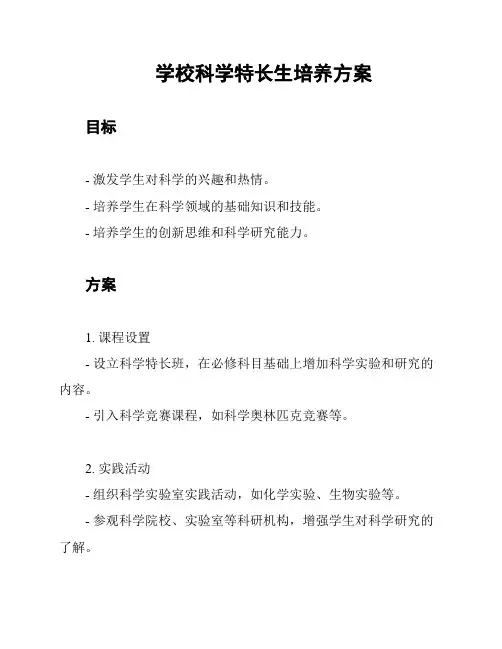 学校科学特长生培养方案

目标

- 激发学生对科学的兴趣和热情。
- 培养学生在科学领域的基础知识和技能。
- 培养学生的创新思维和科学研究能力。

方案

1. 课程设置
- 设立科学特长班，在必修科目基础上增加科学实验和研究的内容。
- 引入科学竞赛课程，如科学奥林匹克竞赛等。

2. 实践活动
- 组织科学实验室实践活动，如化学实验、生物实验等。
- 参观科学院校、实验室等科研机构，增强学生对科学研究的了解。